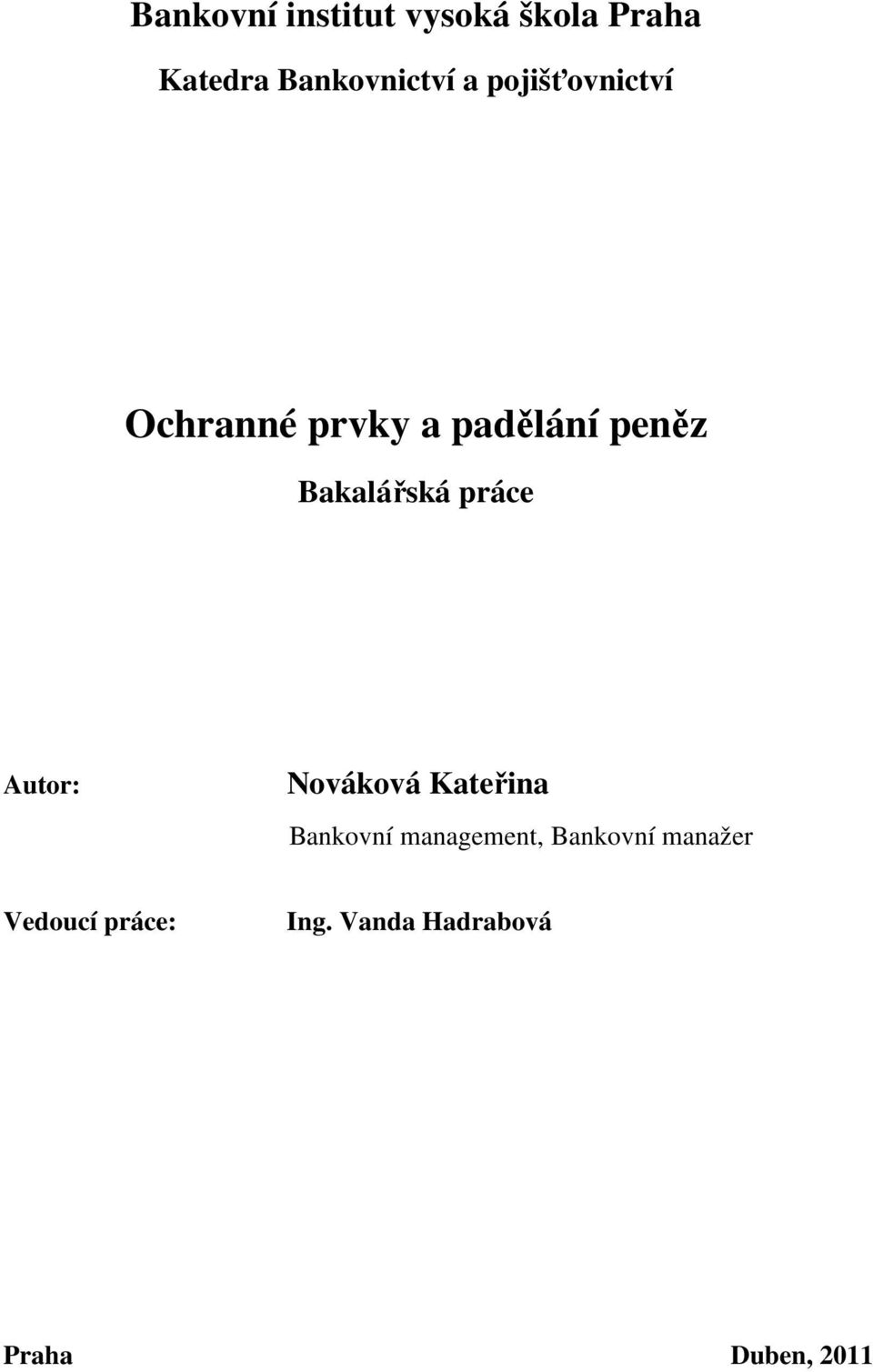 Bankovní institut vysoká škola Praha

Katedra Bankovnictví a pojišťovnictví

Ochranné prvky a padělání peněz

Bakalářská práce

Autor: Nováková Kateřina

Bankovní management, Bankovní manažer

Vedoucí práce: Ing. Vanda Hadrabová

Praha Duben, 2011